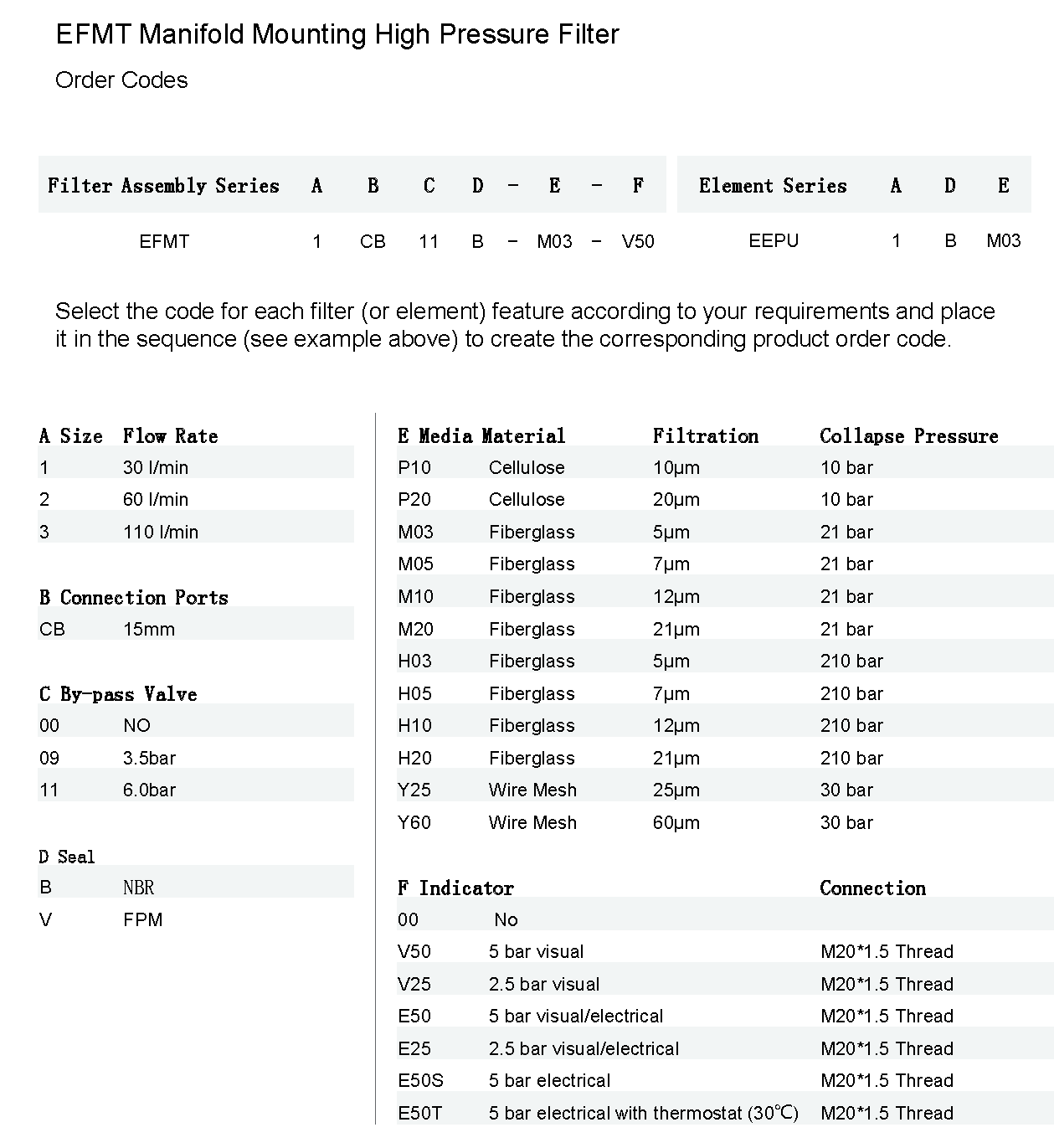 EFMT Manifold Mounting High Pressure Filter

Order Codes

| Filter Assembly Series | A | B | C | D | – | E | – | F |
|---|---|---|---|---|---|---|---|---|
| EFMT | 1 | CB | 11 | B | – | M03 | – | V50 |

| Element Series | A | D | E |
|---|---|---|---|
| EEPU | 1 | B | M03 |

Select the code for each filter (or element) feature according to your requirements and place it in the sequence (see example above) to create the corresponding product order code.

| A Size | Flow Rate |
|---|---|
| 1 | 30 l/min |
| 2 | 60 l/min |
| 3 | 110 l/min |

| B Connection Ports | |
|---|---|
| CB | 15mm |

| C By-pass Valve | |
|---|---|
| 00 | NO |
| 09 | 3.5bar |
| 11 | 6.0bar |

| D Seal | |
|---|---|
| B | NBR |
| V | FPM |

| E Media | Material | Filtration | Collapse Pressure |
|---|---|---|---|
| P10 | Cellulose | 10μm | 10 bar |
| P20 | Cellulose | 20μm | 10 bar |
| M03 | Fiberglass | 5μm | 21 bar |
| M05 | Fiberglass | 7μm | 21 bar |
| M10 | Fiberglass | 12μm | 21 bar |
| M20 | Fiberglass | 21μm | 21 bar |
| H03 | Fiberglass | 5μm | 210 bar |
| H05 | Fiberglass | 7μm | 210 bar |
| H10 | Fiberglass | 12μm | 210 bar |
| H20 | Fiberglass | 21μm | 210 bar |
| Y25 | Wire Mesh | 25μm | 30 bar |
| Y60 | Wire Mesh | 60μm | 30 bar |

| F Indicator | | Connection |
|---|---|---|
| 00 | No | |
| V50 | 5 bar visual | M20*1.5 Thread |
| V25 | 2.5 bar visual | M20*1.5 Thread |
| E50 | 5 bar visual/electrical | M20*1.5 Thread |
| E25 | 2.5 bar visual/electrical | M20*1.5 Thread |
| E50S | 5 bar electrical | M20*1.5 Thread |
| E50T | 5 bar electrical with thermostat (30℃) | M20*1.5 Thread |